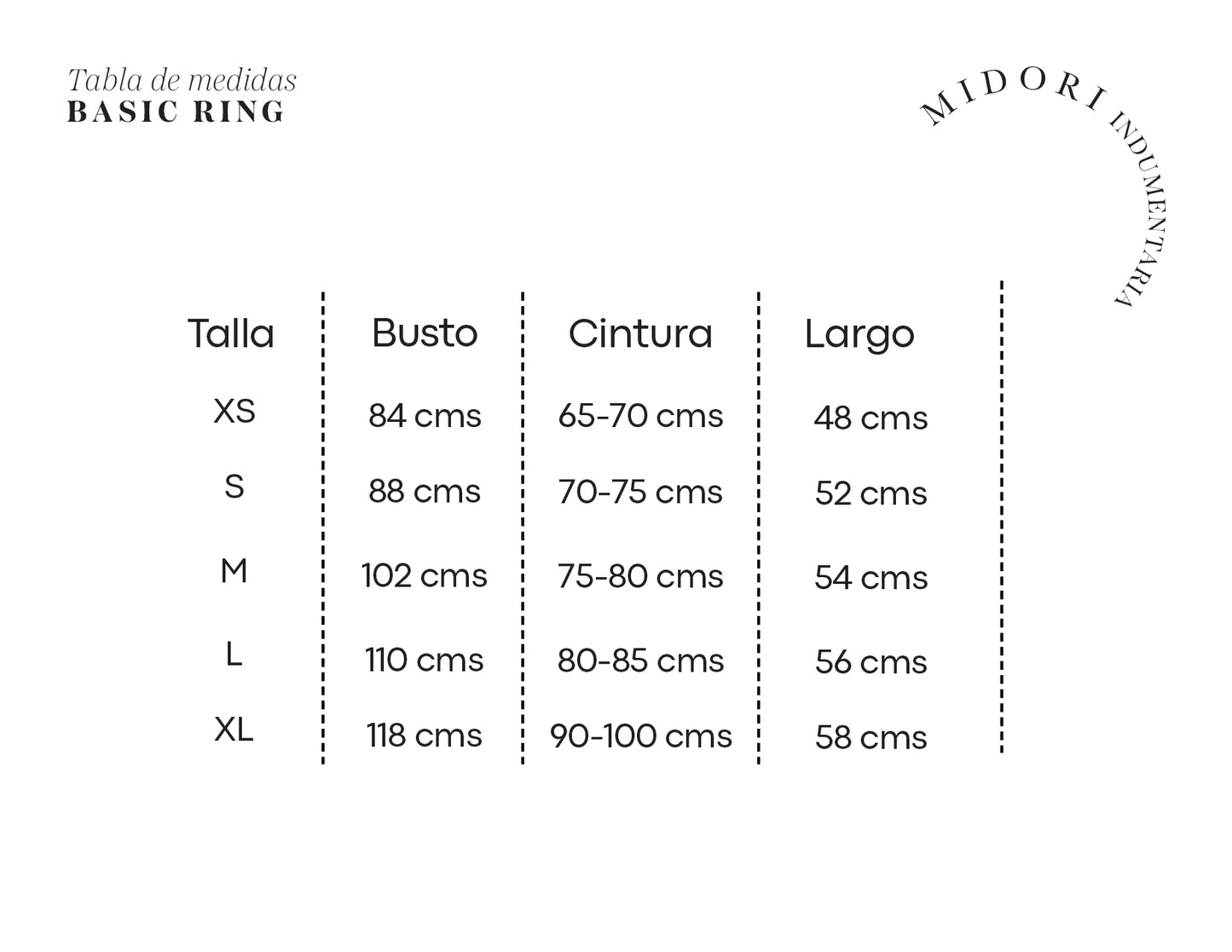 Tabla de medidas
BASIC RING

MIDORI INDUMENTARIA

| Talla | Busto | Cintura | Largo |
|---|---|---|---|
| XS | 84 cms | 65-70 cms | 48 cms |
| S | 88 cms | 70-75 cms | 52 cms |
| M | 102 cms | 75-80 cms | 54 cms |
| L | 110 cms | 80-85 cms | 56 cms |
| XL | 118 cms | 90-100 cms | 58 cms |